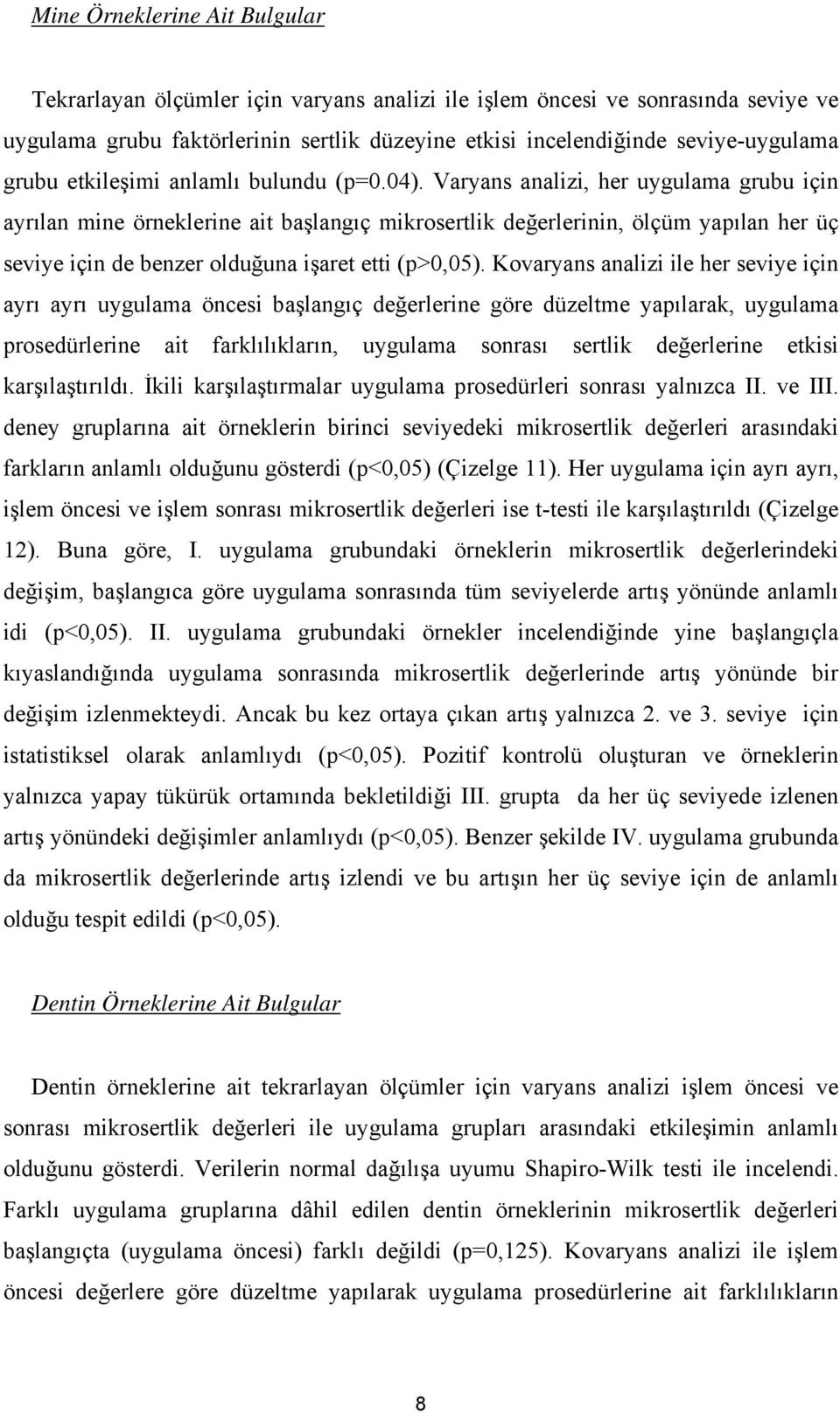 Mine Örneklerine Ait Bulgular

Tekrarlayan ölçümler için varyans analizi ile işlem öncesi ve sonrasında seviye ve uygulama grubu faktörlerinin sertlik düzeyine etkisi incelendiğinde seviye-uygulama grubu etkileşimi anlamlı bulundu (p=0.04). Varyans analizi, her uygulama grubu için ayrılan mine örneklerine ait başlangıç mikrosertlik değerlerinin, ölçüm yapılan her üç seviye için de benzer olduğuna işaret etti (p>0,05). Kovaryans analizi ile her seviye için ayrı ayrı uygulama öncesi başlangıç değerlerine göre düzeltme yapılarak, uygulama prosedürlerine ait farklılıkların, uygulama sonrası sertlik değerlerine etkisi karşılaştırıldı. İkili karşılaştırmalar uygulama prosedürleri sonrası yalnızca II. ve III. deney gruplarına ait örneklerin birinci seviyedeki mikrosertlik değerleri arasındaki farkların anlamlı olduğunu gösterdi (p<0,05) (Çizelge 11). Her uygulama için ayrı ayrı, işlem öncesi ve işlem sonrası mikrosertlik değerleri ise t-testi ile karşılaştırıldı (Çizelge 12). Buna göre, I. uygulama grubundaki örneklerin mikrosertlik değerlerindeki değişim, başlangıca göre uygulama sonrasında tüm seviyelerde artış yönünde anlamlı idi (p<0,05). II. uygulama grubundaki örnekler incelendiğinde yine başlangıçla kıyaslandığında uygulama sonrasında mikrosertlik değerlerinde artış yönünde bir değişim izlenmekteydi. Ancak bu kez ortaya çıkan artış yalnızca 2. ve 3. seviye için istatistiksel olarak anlamlıydı (p<0,05). Pozitif kontrolü oluşturan ve örneklerin yalnızca yapay tükürük ortamında bekletildiği III. grupta da her üç seviyede izlenen artış yönündeki değişimler anlamlıydı (p<0,05). Benzer şekilde IV. uygulama grubunda da mikrosertlik değerlerinde artış izlendi ve bu artışın her üç seviye için de anlamlı olduğu tespit edildi (p<0,05).

Dentin Örneklerine Ait Bulgular

Dentin örneklerine ait tekrarlayan ölçümler için varyans analizi işlem öncesi ve sonrası mikrosertlik değerleri ile uygulama grupları arasındaki etkileşimin anlamlı olduğunu gösterdi. Verilerin normal dağılışa uyumu Shapiro-Wilk testi ile incelendi. Farklı uygulama gruplarına dâhil edilen dentin örneklerinin mikrosertlik değerleri başlangıçta (uygulama öncesi) farklı değildi (p=0,125). Kovaryans analizi ile işlem öncesi değerlere göre düzeltme yapılarak uygulama prosedürlerine ait farklılıkların

8